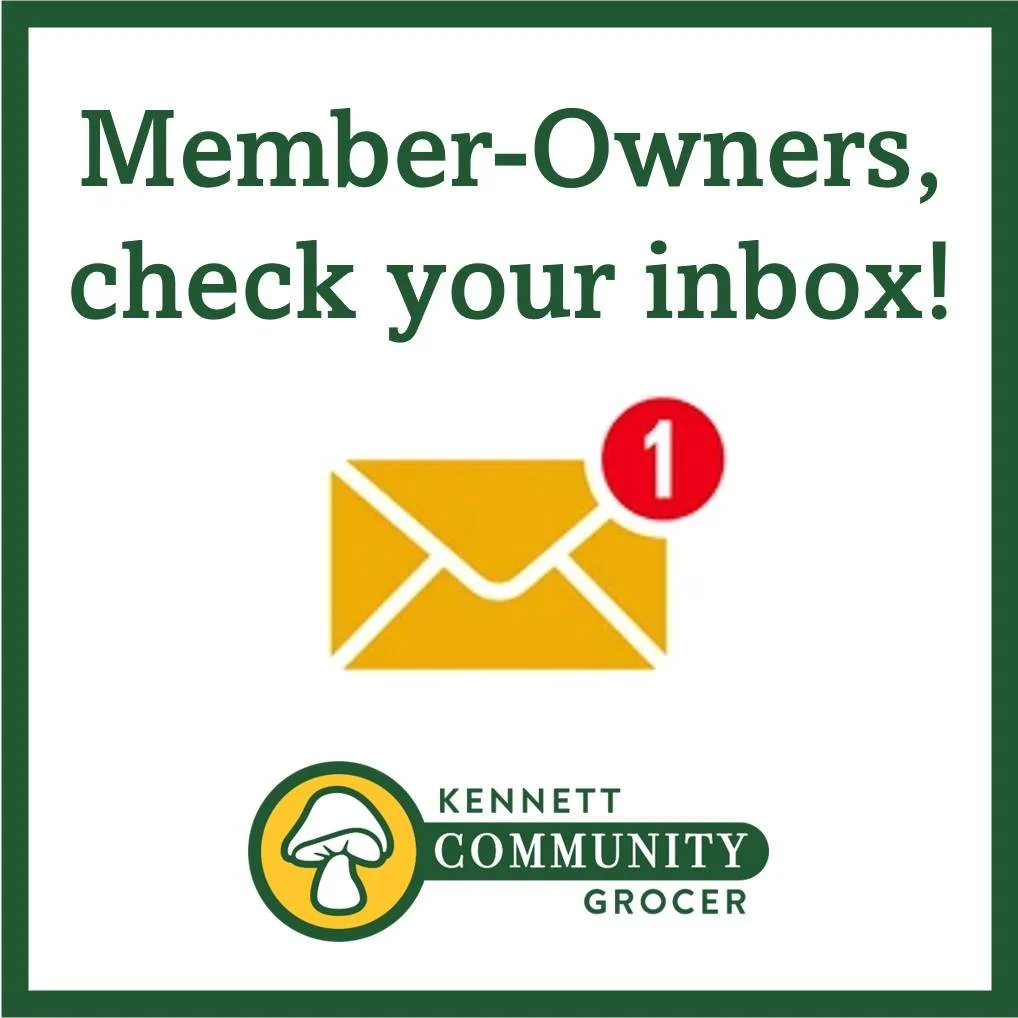 Member-Owners, check your inbox!

1

KENNETT
COMMUNITY
GROCER